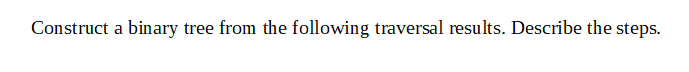 Construct a binary tree from the following traversal results. Describe the steps.